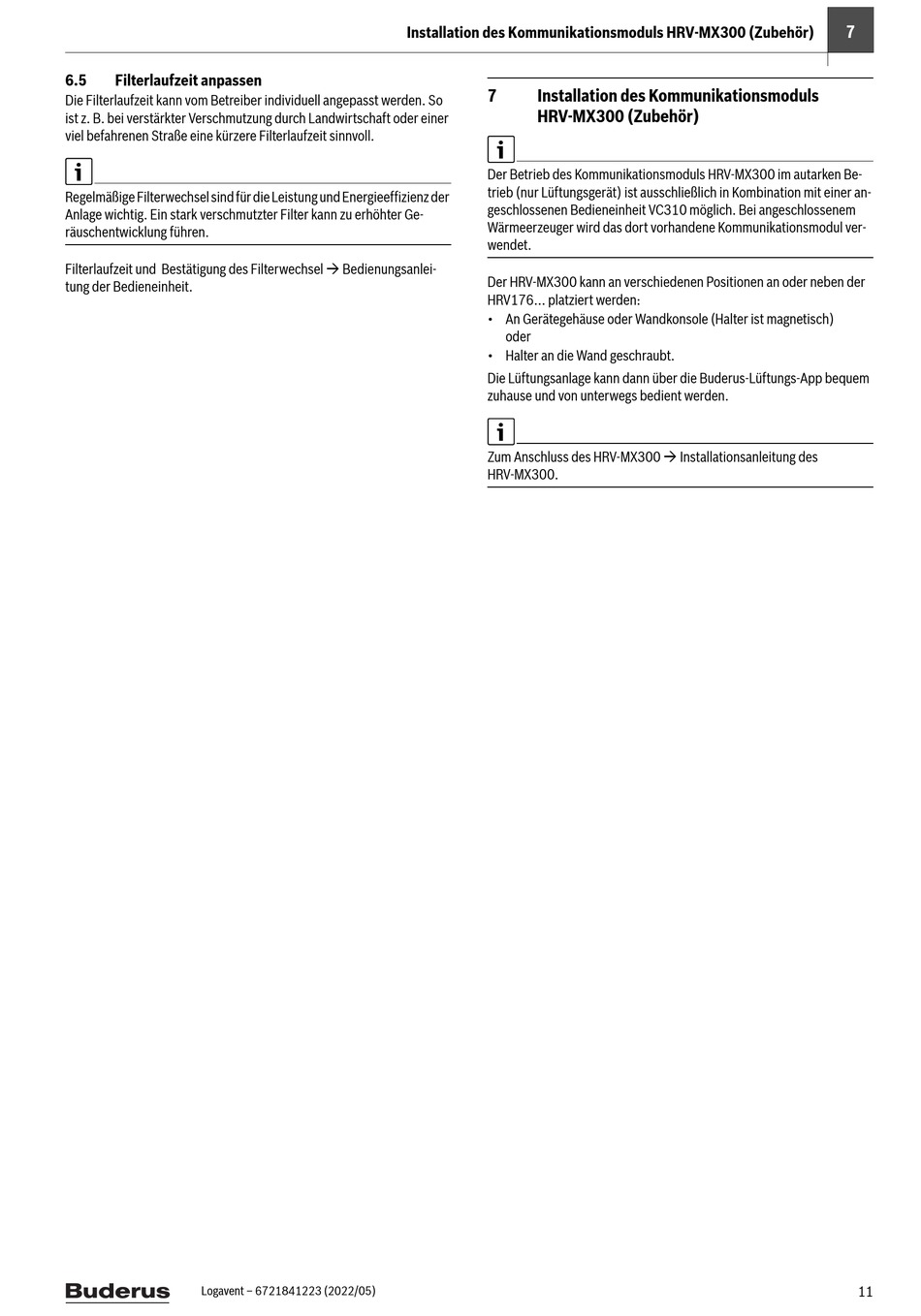 Installation des Kommunikationsmoduls HRV-MX300 (Zubehör) 7

6.5 Filterlaufzeit anpassen

Die Filterlaufzeit kann vom Betreiber individuell angepasst werden. So ist z. B. bei verstärkter Verschmutzung durch Landwirtschaft oder einer viel befahrenen Straße eine kürzere Filterlaufzeit sinnvoll.

i

Regelmäßige Filterwechsel sind für die Leistung und Energieeffizienz der Anlage wichtig. Ein stark verschmutzter Filter kann zu erhöhter Geräuschentwicklung führen.

Filterlaufzeit und Bestätigung des Filterwechsel → Bedienungsanleitung der Bedieneinheit.

7 Installation des Kommunikationsmoduls HRV-MX300 (Zubehör)

i

Der Betrieb des Kommunikationsmoduls HRV-MX300 im autarken Betrieb (nur Lüftungsgerät) ist ausschließlich in Kombination mit einer angeschlossenen Bedieneinheit VC310 möglich. Bei angeschlossenem Wärmeerzeuger wird das dort vorhandene Kommunikationsmodul verwendet.

Der HRV-MX300 kann an verschiedenen Positionen an oder neben der HRV176... platziert werden:

• An Gerätegehäuse oder Wandkonsole (Halter ist magnetisch) oder
• Halter an die Wand geschraubt.

Die Lüftungsanlage kann dann über die Buderus-Lüftungs-App bequem zuhause und von unterwegs bedient werden.

i

Zum Anschluss des HRV-MX300 → Installationsanleitung des HRV-MX300.

Buderus Logavent – 6721841223 (2022/05) 11